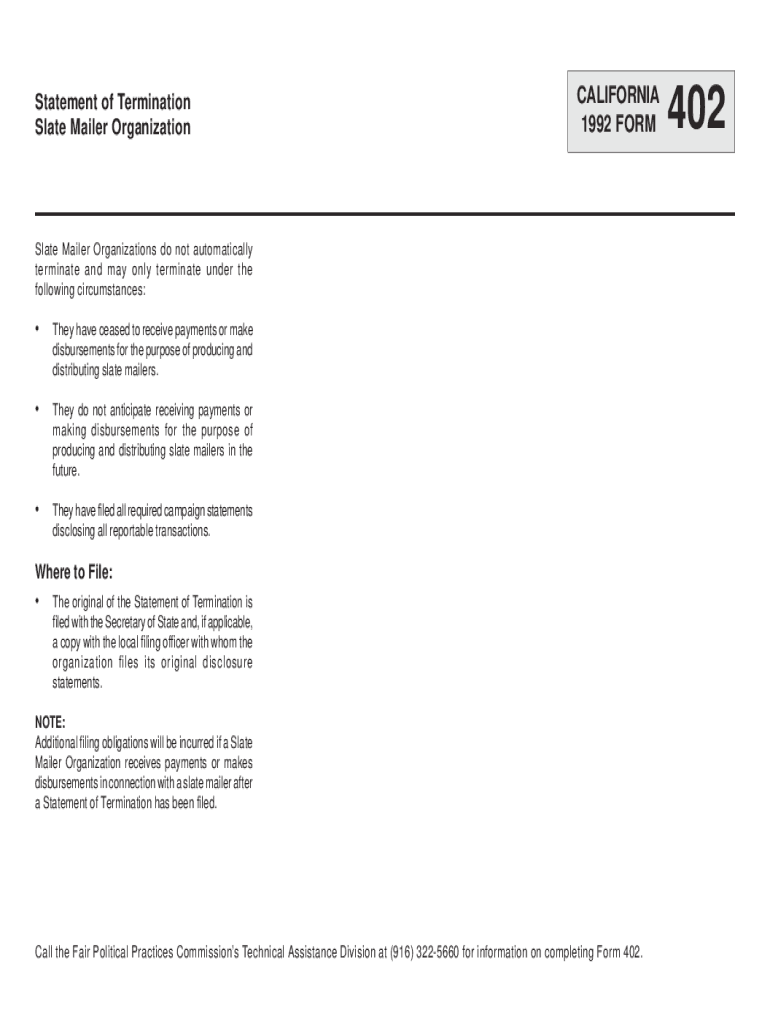 Statement of Termination
Slate Mailer Organization

CALIFORNIA
1992 FORM
402

Slate Mailer Organizations do not automatically terminate and may only terminate under the following circumstances:

• They have ceased to receive payments or make disbursements for the purpose of producing and distributing slate mailers.

• They do not anticipate receiving payments or making disbursements for the purpose of producing and distributing slate mailers in the future.

• They have filed all required campaign statements disclosing all reportable transactions.

Where to File:

• The original of the Statement of Termination is filed with the Secretary of State and, if applicable, a copy with the local filing officer with whom the organization files its original disclosure statements.

NOTE:
Additional filing obligations will be incurred if a Slate Mailer Organization receives payments or makes disbursements in connection with a slate mailer after a Statement of Termination has been filed.

Call the Fair Political Practices Commission's Technical Assistance Division at (916) 322-5660 for information on completing Form 402.